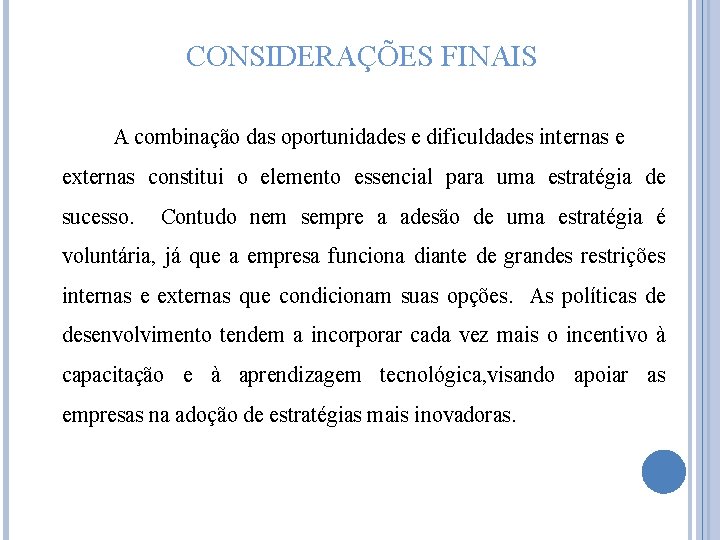 CONSIDERAÇÕES FINAIS

A combinação das oportunidades e dificuldades internas e externas constitui o elemento essencial para uma estratégia de sucesso. Contudo nem sempre a adesão de uma estratégia é voluntária, já que a empresa funciona diante de grandes restrições internas e externas que condicionam suas opções. As políticas de desenvolvimento tendem a incorporar cada vez mais o incentivo à capacitação e à aprendizagem tecnológica,visando apoiar as empresas na adoção de estratégias mais inovadoras.